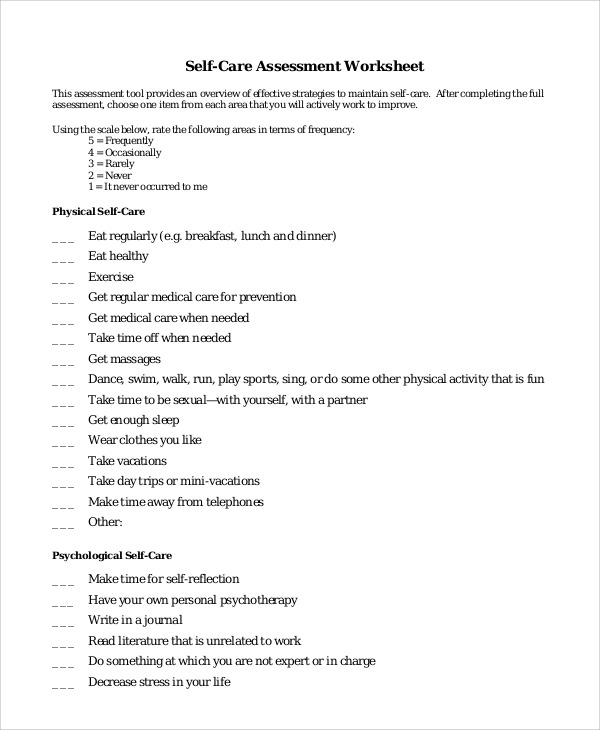 Self-Care Assessment Worksheet

This assessment tool provides an overview of effective strategies to maintain self-care. After completing the full assessment, choose one item from each area that you will actively work to improve.

Using the scale below, rate the following areas in terms of frequency:
5 = Frequently
4 = Occasionally
3 = Rarely
2 = Never
1 = It never occurred to me

Physical Self-Care

___ Eat regularly (e.g. breakfast, lunch and dinner)
___ Eat healthy
___ Exercise
___ Get regular medical care for prevention
___ Get medical care when needed
___ Take time off when needed
___ Get massages
___ Dance, swim, walk, run, play sports, sing, or do some other physical activity that is fun
___ Take time to be sexual—with yourself, with a partner
___ Get enough sleep
___ Wear clothes you like
___ Take vacations
___ Take day trips or mini-vacations
___ Make time away from telephones
___ Other:

Psychological Self-Care

___ Make time for self-reflection
___ Have your own personal psychotherapy
___ Write in a journal
___ Read literature that is unrelated to work
___ Do something at which you are not expert or in charge
___ Decrease stress in your life